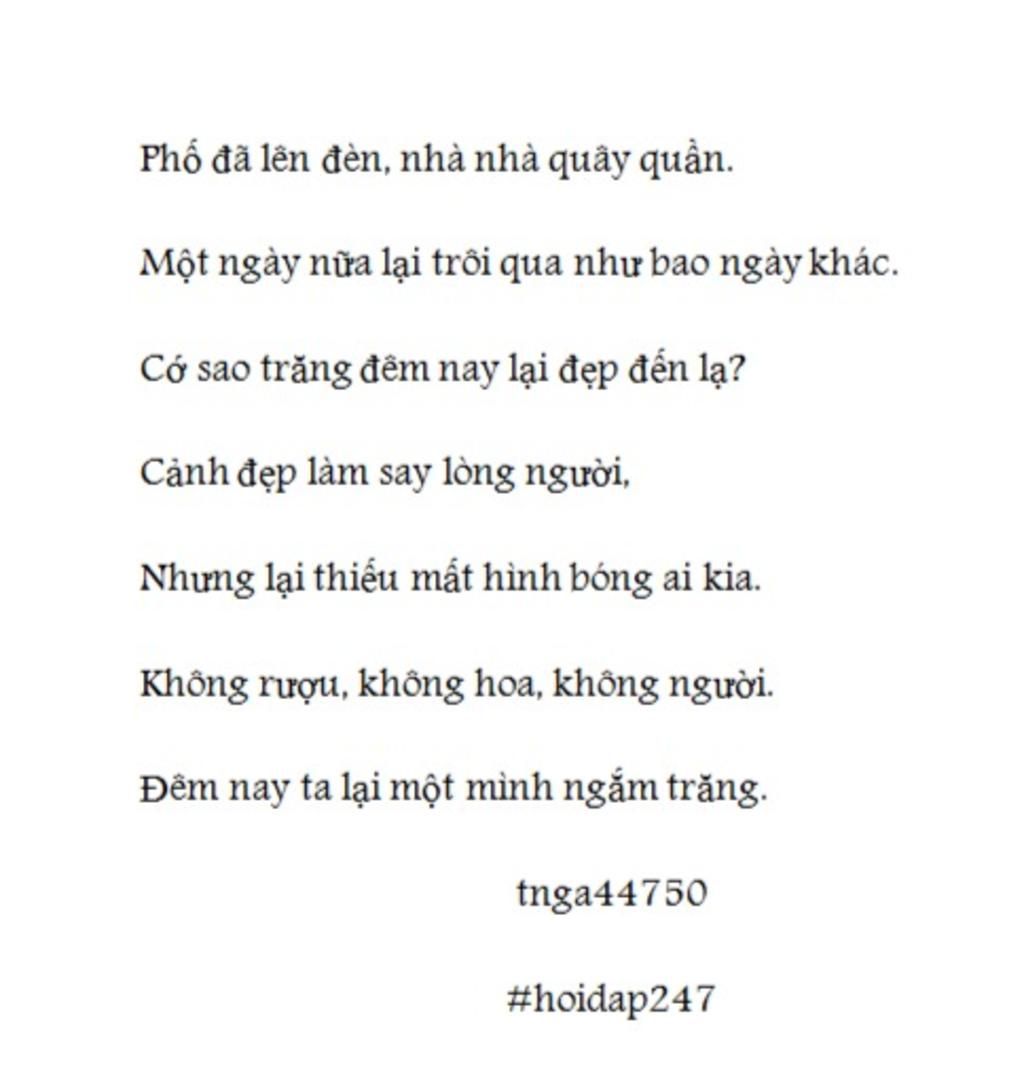 Phố đã lên đèn, nhà nhà quây quần.

Một ngày nữa lại trôi qua như bao ngày khác.

Cớ sao trăng đêm nay lại đẹp đến lạ?

Cảnh đẹp làm say lòng người,

Nhưng lại thiếu mất hình bóng ai kia.

Không rượu, không hoa, không người.

Đêm nay ta lại một mình ngắm trăng.

tnga44750

#hoidap247